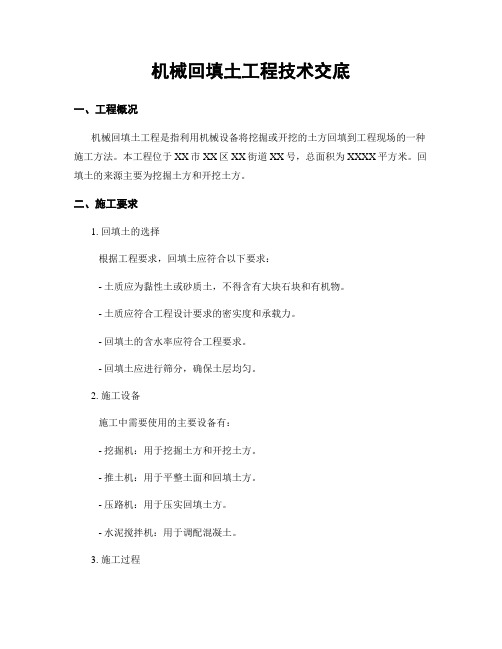 机械回填土工程技术交底

一、工程概况

机械回填土工程是指利用机械设备将挖掘或开挖的土方回填到工程现场的一种施工方法。本工程位于XX市XX区XX街道XX号，总面积为XXXX平方米。回填土的来源主要为挖掘土方和开挖土方。

二、施工要求

1. 回填土的选择

根据工程要求，回填土应符合以下要求：

- 土质应为黏性土或砂质土，不得含有大块石块和有机物。

- 土质应符合工程设计要求的密实度和承载力。

- 回填土的含水率应符合工程要求。

- 回填土应进行筛分，确保土层均匀。

2. 施工设备

施工中需要使用的主要设备有：

- 挖掘机：用于挖掘土方和开挖土方。

- 推土机：用于平整土面和回填土方。

- 压路机：用于压实回填土方。

- 水泥搅拌机：用于调配混凝土。

3. 施工过程